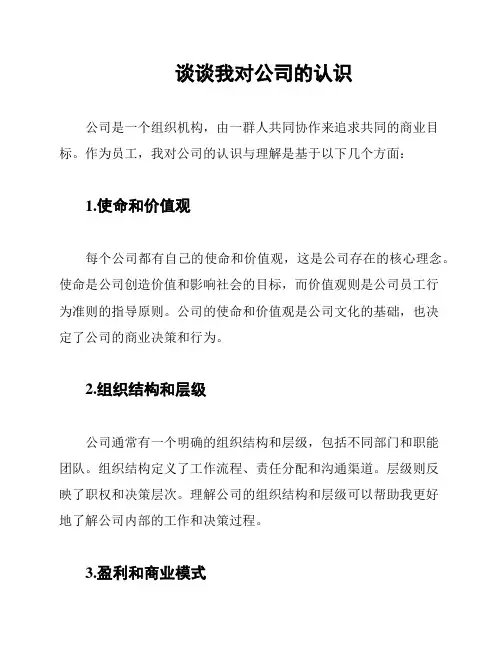 谈谈我对公司的认识

公司是一个组织机构，由一群人共同协作来追求共同的商业目标。作为员工，我对公司的认识与理解是基于以下几个方面：

1.使命和价值观

每个公司都有自己的使命和价值观，这是公司存在的核心理念。使命是公司创造价值和影响社会的目标，而价值观则是公司员工行为准则的指导原则。公司的使命和价值观是公司文化的基础，也决定了公司的商业决策和行为。

2.组织结构和层级

公司通常有一个明确的组织结构和层级，包括不同部门和职能团队。组织结构定义了工作流程、责任分配和沟通渠道。层级则反映了职权和决策层次。理解公司的组织结构和层级可以帮助我更好地了解公司内部的工作和决策过程。

3.盈利和商业模式